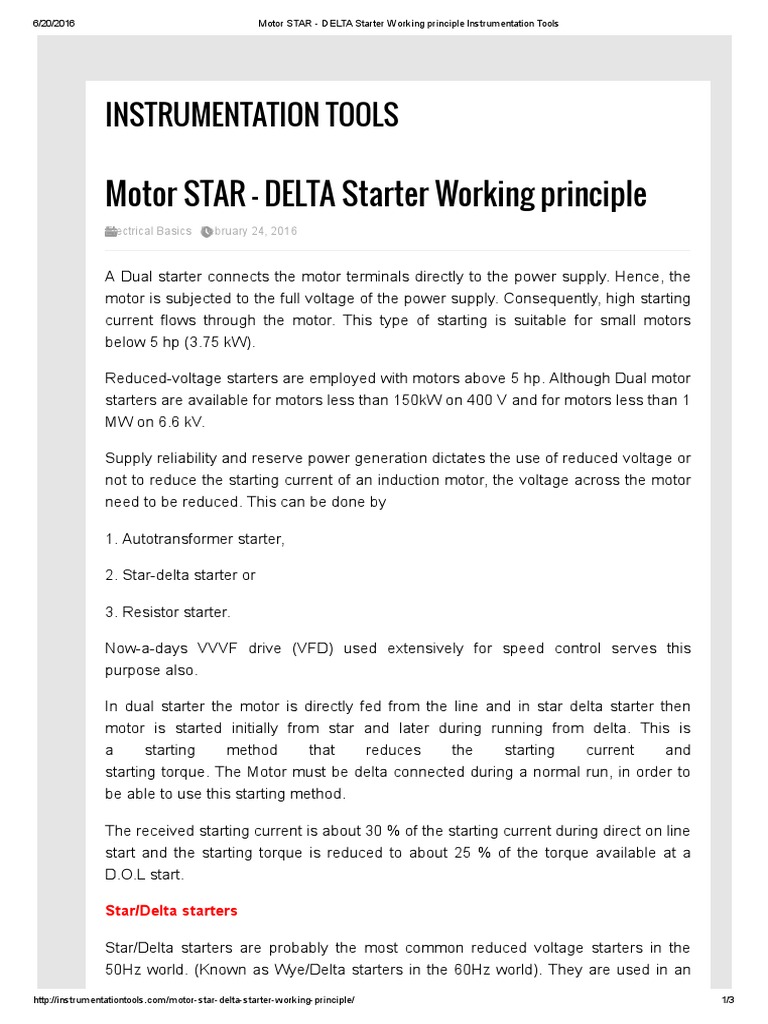 6/20/2016 Motor STAR - DELTA Starter Working principle Instrumentation Tools

INSTRUMENTATION TOOLS

Motor STAR - DELTA Starter Working principle

ectrical Basics bruary 24, 2016

A Dual starter connects the motor terminals directly to the power supply. Hence, the motor is subjected to the full voltage of the power supply. Consequently, high starting current flows through the motor. This type of starting is suitable for small motors below 5 hp (3.75 kW).

Reduced-voltage starters are employed with motors above 5 hp. Although Dual motor starters are available for motors less than 150kW on 400 V and for motors less than 1 MW on 6.6 kV.

Supply reliability and reserve power generation dictates the use of reduced voltage or not to reduce the starting current of an induction motor, the voltage across the motor need to be reduced. This can be done by

1. Autotransformer starter,

2. Star-delta starter or

3. Resistor starter.

Now-a-days VVVF drive (VFD) used extensively for speed control serves this purpose also.

In dual starter the motor is directly fed from the line and in star delta starter then motor is started initially from star and later during running from delta. This is a starting method that reduces the starting current and starting torque. The Motor must be delta connected during a normal run, in order to be able to use this starting method.

The received starting current is about 30 % of the starting current during direct on line start and the starting torque is reduced to about 25 % of the torque available at a D.O.L start.

Star/Delta starters

Star/Delta starters are probably the most common reduced voltage starters in the 50Hz world. (Known as Wye/Delta starters in the 60Hz world). They are used in an

http://instrumentationtools.com/motor-star-delta-starter-working-principle/ 1/3